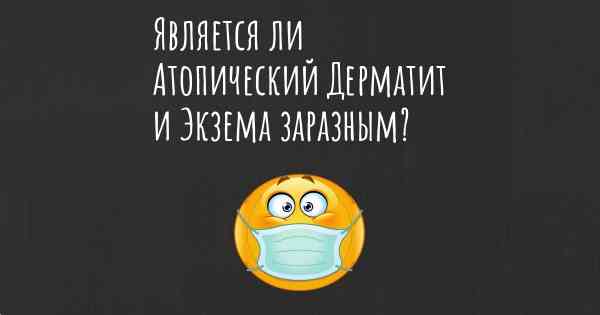 Является ли Атопический Дерматит и Экзема заразным?